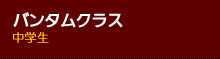 バンタムクラス
中学生